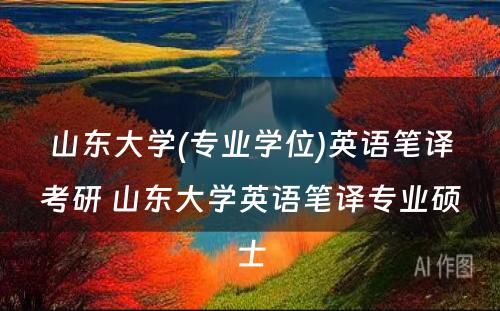 山东大学(专业学位)英语笔译考研 山东大学英语笔译专业硕士

AI 作图